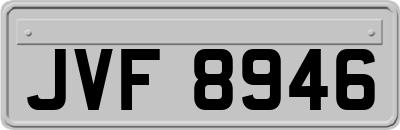 JVF 8946